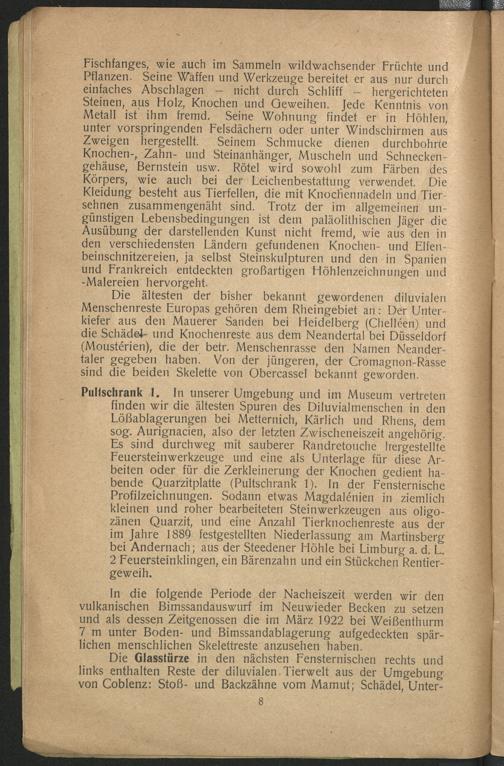 Fischfanges, wie auch im Sammeln wildwachsender Früchte und Pflanzen. Seine Waffen und Werkzeuge bereitet er aus nur durch einfaches Abschlagen — nicht durch Schliff — hergerichteten Steinen, aus Holz, Knochen und Geweihen. Jede Kenntnis von Metall ist ihm fremd. Seine Wohnung findet er in Höhlen, unter vorspringenden Felsdächern oder unter Windschirmen aus Zweigen hergestellt. Seinem Schmucke dienen durchbohrte Knochen-, Zahn- und Steinanhänger, Muscheln und Schneckengehäuse, Bernstein usw. Rötel wird sowohl zum Färben des Körpers, wie auch bei der Leichenbestattung verwendet. Die Kleidung besteht aus Tierfellen, die mit Knochennadeln und Tiersehnen zusammengenäht sind. Trotz der im allgemeinen ungünstigen Lebensbedingungen ist dem paläolithischen Jäger die Ausübung der darstellenden Kunst nicht fremd, wie aus den in den verschiedensten Ländern gefundenen Knochen- und Elfenbeinschnitzereien, ja selbst Steinskulpturen und den in Spanien und Frankreich entdeckten großartigen Höhlenzeichnungen und -Malereien hervorgeht.

Die ältesten der bisher bekannt gewordenen diluvialen Menschenreste Europas gehören dem Rheingebiet an: Der Unterkiefer aus den Mauerer Sanden bei Heidelberg (Chelléen) und die Schädel- und Knochenreste aus dem Neandertal bei Düsseldorf (Moustérien), die der betr. Menschenrasse den Namen Neandertaler gegeben haben. Von der jüngeren, der Cromagnon-Rasse sind die beiden Skelette von Obercassel bekannt geworden.

Pultschrank I. In unserer Umgebung und im Museum vertreten finden wir die ältesten Spuren des Diluvialmenschen in den Lößablagerungen bei Metternich, Kärlich und Rhens, dem sog. Aurignacien, also der letzten Zwischeneiszeit angehörig. Es sind durchweg mit sauberer Randretouche hergestellte Feuersteinwerkzeuge und eine als Unterlage für diese Arbeiten oder für die Zerkleinerung der Knochen gedient habende Quarzitplatte (Pultschrank 1). In der Fensternische Profilzeichnungen. Sodann etwas Magdalénien in ziemlich kleinen und roher bearbeiteten Steinwerkzeugen aus oligozänen Quarzit, und eine Anzahl Tierknochenreste aus der im Jahre 1889 festgestellten Niederlassung am Martinsberg bei Andernach; aus der Steedener Höhle bei Limburg a. d. L. 2 Feuersteinklingen, ein Bärenzahn und ein Stückchen Rentiergeweih.

In die folgende Periode der Nacheiszeit werden wir den vulkanischen Bimssandauswurf im Neuwieder Becken zu setzen und als dessen Zeitgenossen die im März 1922 bei Weißenthurm 7 m unter Boden- und Bimssandablagerung aufgedeckten spärlichen menschlichen Skelettreste anzusehen haben.

Die Glasstürze in den nächsten Fensternischen rechts und links enthalten Reste der diluvialen Tierwelt aus der Umgebung von Coblenz: Stoß- und Backzähne vom Mamut; Schädel, Unter-

8